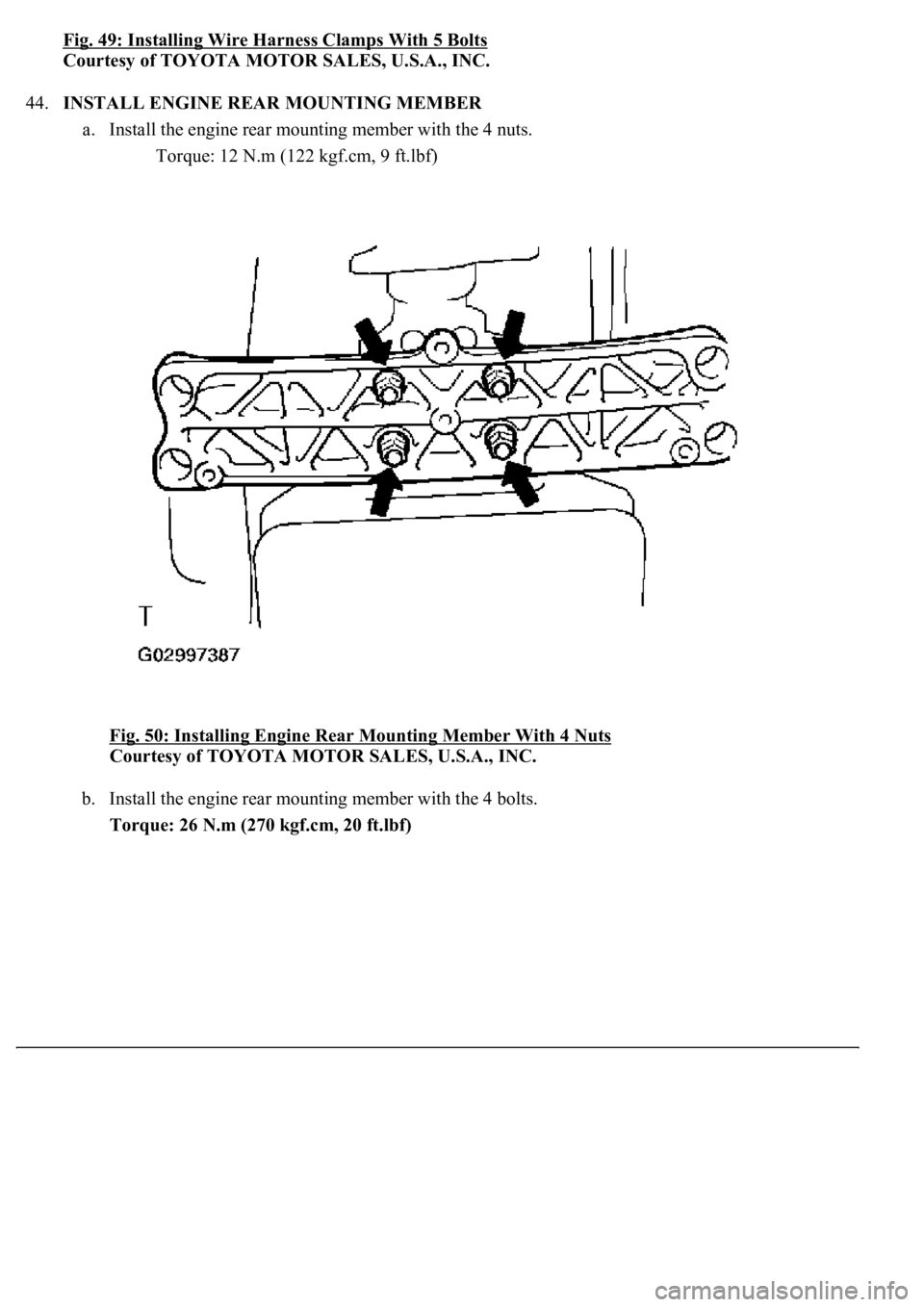 Fig. 49: Installing Wire Harness Clamps With 5 Bolts
Courtesy of TOYOTA MOTOR SALES, U.S.A., INC.

44. INSTALL ENGINE REAR MOUNTING MEMBER

a. Install the engine rear mounting member with the 4 nuts.

Torque: 12 N.m (122 kgf.cm, 9 ft.lbf)

T

G02997387

Fig. 50: Installing Engine Rear Mounting Member With 4 Nuts
Courtesy of TOYOTA MOTOR SALES, U.S.A., INC.

b. Install the engine rear mounting member with the 4 bolts.

Torque: 26 N.m (270 kgf.cm, 20 ft.lbf)

carmanualsonline.info